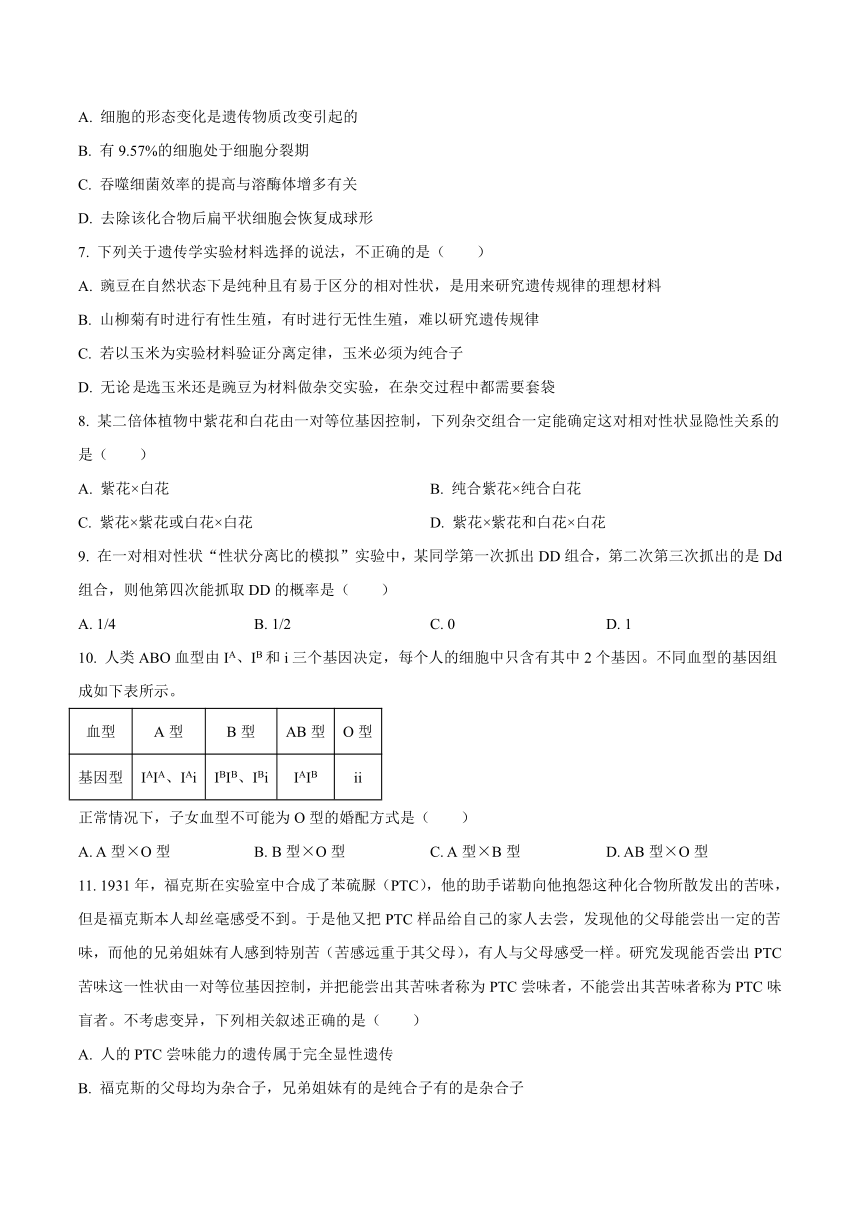 A. 细胞的形态变化是遗传物质改变引起的

B. 有 9.57%的细胞处于细胞分裂期

C. 吞噬细菌效率的提高与溶酶体增多有关

D. 去除该化合物后扁平状细胞会恢复成球形

7. 下列关于遗传学实验材料选择的说法，不正确的是（　　）

A. 豌豆在自然状态下是纯种且有易于区分的相对性状，是用来研究遗传规律的理想材料

B. 山柳菊有时进行有性生殖，有时进行无性生殖，难以研究遗传规律

C. 若以玉米为实验材料验证分离定律，玉米必须为纯合子

D. 无论是选玉米还是豌豆为材料做杂交实验，在杂交过程中都需要套袋

8. 某二倍体植物中紫花和白花由一对等位基因控制，下列杂交组合一定能确定这对相对性状显隐性关系的是（　　）

A. 紫花×白花

B. 纯合紫花×纯合白花

C. 紫花×紫花或白花×白花

D. 紫花×紫花和白花×白花

9. 在一对相对性状“性状分离比的模拟”实验中，某同学第一次抓出 DD 组合，第二次第三次抓出的是 Dd 组合，则他第四次能抓取 DD 的概率是（　　）

A. 1/4

B. 1/2

C. 0

D. 1

10. 人类 ABO 血型由 $I^A$、$I^B$ 和 i 三个基因决定，每个人的细胞中只含有其中 2 个基因。不同血型的基因组成如下表所示。

| 血型 | A 型 | B 型 | AB 型 | O 型 |
|---|---|---|---|---|
| 基因型 | $I^AI^A$、$I^Ai$ | $I^BI^B$、$I^Bi$ | $I^AI^B$ | ii |

正常情况下，子女血型不可能为 O 型的婚配方式是（　　）

A. A 型×O 型

B. B 型×O 型

C. A 型×B 型

D. AB 型×O 型

11. 1931 年，福克斯在实验室中合成了苯硫脲（PTC），他的助手诺勒向他抱怨这种化合物所散发出的苦味，但是福克斯本人却丝毫感受不到。于是他又把 PTC 样品给自己的家人去尝，发现他的父母能尝出一定的苦味，而他的兄弟姐妹有人感到特别苦（苦感远重于其父母），有人与父母感受一样。研究发现能否尝出 PTC 苦味这一性状由一对等位基因控制，并把能尝出其苦味者称为 PTC 尝味者，不能尝出其苦味者称为 PTC 味盲者。不考虑变异，下列相关叙述正确的是（　　）

A. 人的 PTC 尝味能力的遗传属于完全显性遗传

B. 福克斯的父母均为杂合子，兄弟姐妹有的是纯合子有的是杂合子